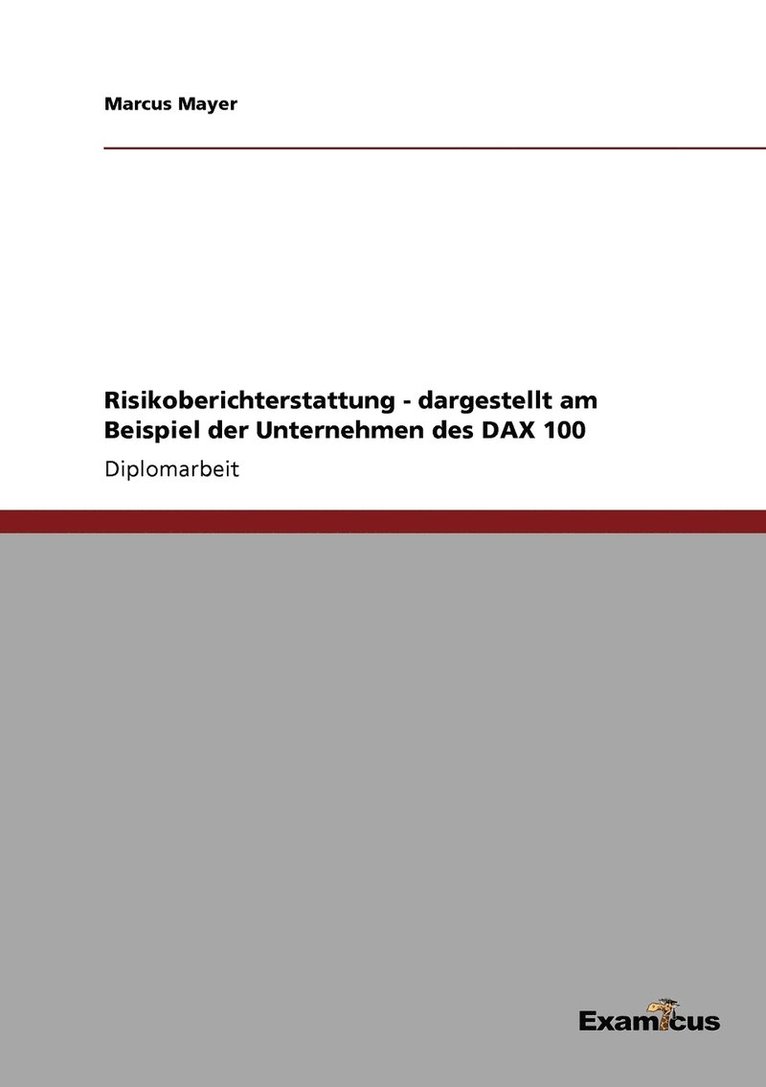 Marcus Mayer

Risikoberichterstattung - dargestellt am Beispiel der Unternehmen des DAX 100

Diplomarbeit

Examicus